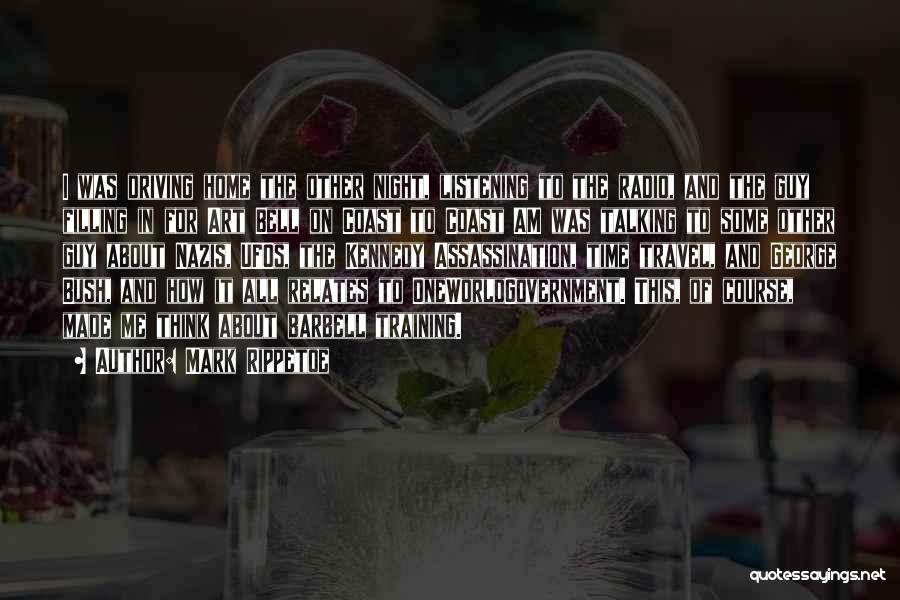 I WAS DRIVING HOME THE OTHER NIGHT, LISTENING TO THE RADIO, AND THE GUY FILLING IN FOR ART BELL ON COAST TO COAST AM WAS TALKING TO SOME OTHER GUY ABOUT NAZIS, UFOS, THE KENNEDY ASSASSINATION, TIME TRAVEL, AND GEORGE BUSH, AND HOW IT ALL RELATES TO ONEWORLDGOVERNMENT. THIS, OF COURSE, MADE ME THINK ABOUT BARBELL TRAINING.

AUTHOR: MARK RIPPETOE

quotessayings.net